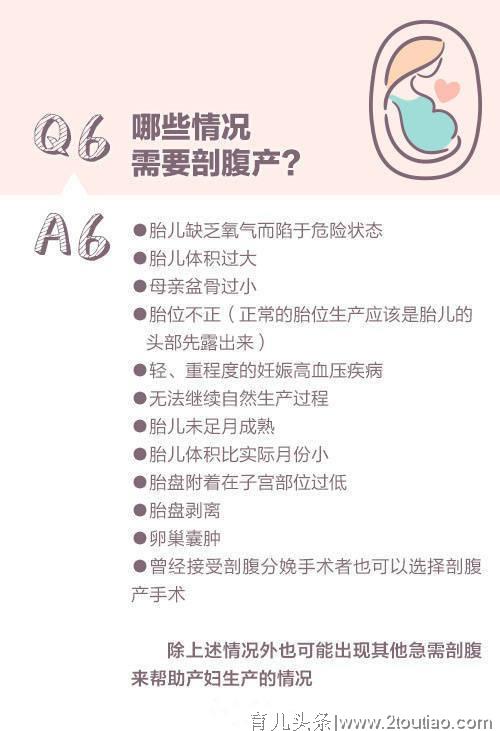 Q6 哪些情况需要剖腹产？

A6 ●胎儿缺乏氧气而陷于危险状态
●胎儿体积过大
●母亲盆骨过小
●胎位不正（正常的胎位生产应该是胎儿的头部先露出来）
●轻、重程度的妊娠高血压疾病
●无法继续自然生产过程
●胎儿未足月成熟
●胎儿体积比实际月份小
●胎盘附着在子宫部位过低
●胎盘剥离
●卵巢囊肿
●曾经接受剖腹分娩手术者也可以选择剖腹产手术

除上述情况外也可能出现其他急需剖腹来帮助产妇生产的情况

育儿头条|www.2toutiao.com